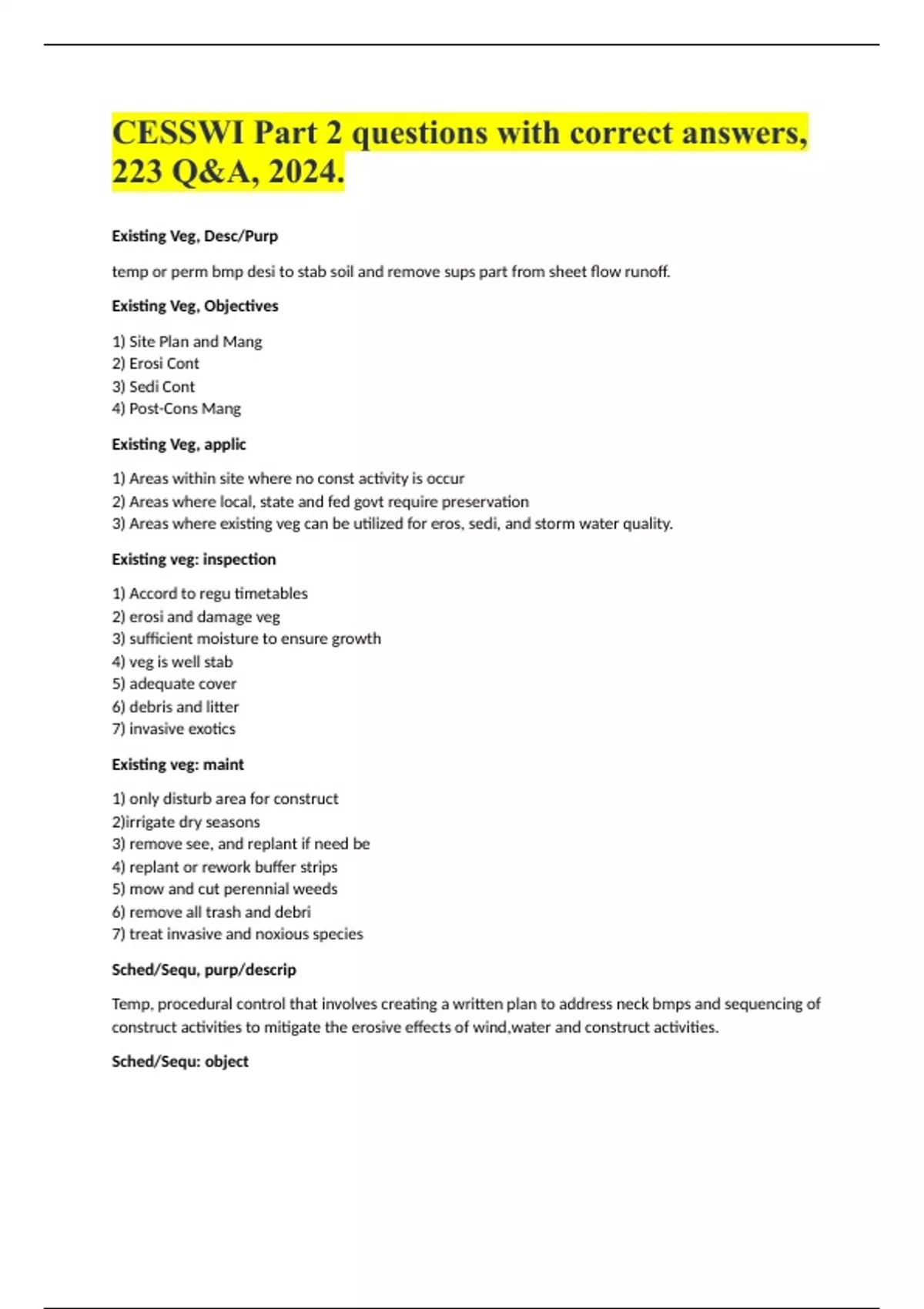 CESSWI Part 2 questions with correct answers, 223 Q&A, 2024.

Existing Veg, Desc/Purp

temp or perm bmp desi to stab soil and remove sups part from sheet flow runoff.

Existing Veg, Objectives

1) Site Plan and Mang
2) Erosi Cont
3) Sedi Cont
4) Post-Cons Mang

Existing Veg, applic

1) Areas within site where no const activity is occur
2) Areas where local, state and fed govt require preservation
3) Areas where existing veg can be utilized for eros, sedi, and storm water quality.

Existing veg: inspection

1) Accord to regu timetables
2) erosi and damage veg
3) sufficient moisture to ensure growth
4) veg is well stab
5) adequate cover
6) debris and litter
7) invasive exotics

Existing veg: maint

1) only disturb area for construct
2)irrigate dry seasons
3) remove see, and replant if need be
4) replant or rework buffer strips
5) mow and cut perennial weeds
6) remove all trash and debri
7) treat invasive and noxious species

Sched/Sequ, purp/descrip

Temp, procedural control that involves creating a written plan to address neck bmps and sequencing of construct activities to mitigate the erosive effects of wind,water and construct activities.

Sched/Sequ: object